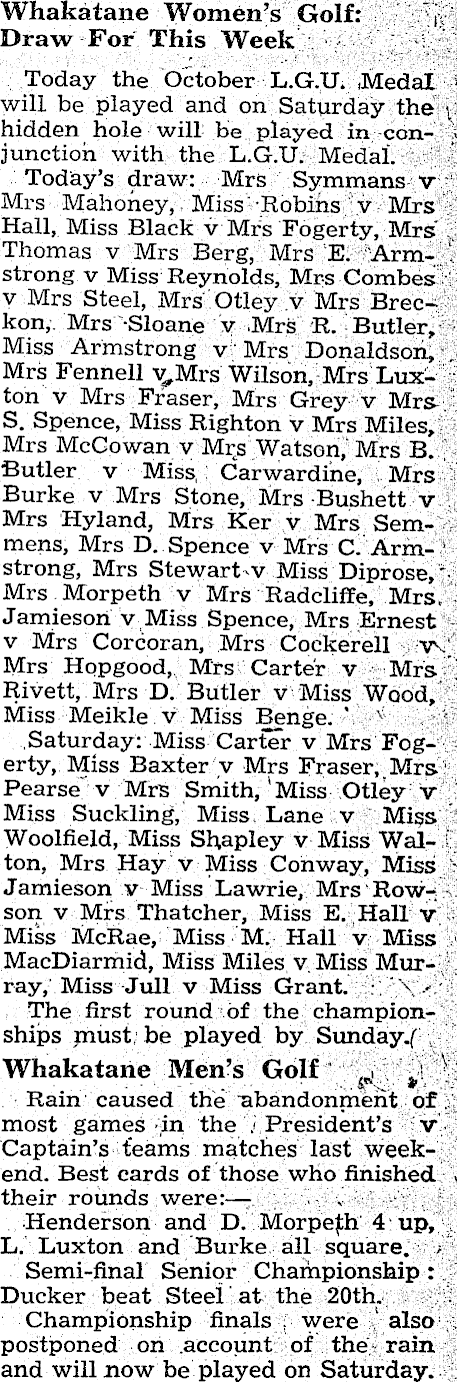 Whakatane Women's Golf: Draw For This Week

Today the October L.G.U. Medal will be played and on Saturday the hidden hole will be played in conjunction with the L.G.U. Medal.

Today's draw: Mrs Symmans v Mrs Mahoney, Miss Robins v Mrs Hall, Miss Black v Mrs Fogerty, Mrs Thomas v Mrs Berg, Mrs E. Armstrong v Miss Reynolds, Mrs Combes v Mrs Steel, Mrs Otley v Mrs Breckon, Mrs Sloane v Mrs R. Butler, Miss Armstrong v Mrs Donaldson, Mrs Fennell v Mrs Wilson, Mrs Luxton v Mrs Fraser, Mrs Grey v Mrs S. Spence, Miss Righton v Mrs Miles, Mrs McCowan v Mrs Watson, Mrs B. Butler v Miss Carwardine, Mrs Burke v Mrs Stone, Mrs Bushett v Mrs Hyland, Mrs Ker v Mrs Semmens, Mrs D. Spence v Mrs C. Armstrong, Mrs Stewart v Miss Diprose, Mrs Morpeth v Mrs Radcliffe, Mrs Jamieson v Miss Spence, Mrs Ernest v Mrs Corcoran, Mrs Cockerell v Mrs Hopgood, Mrs Carter v Mrs Rivett, Mrs D. Butler v Miss Wood, Miss Meikle v Miss Benge.

Saturday: Miss Carter v Mrs Fogerty, Miss Baxter v Mrs Fraser, Mrs Pearse v Mrs Smith, Miss Otley v Miss Suckling, Miss Lane v Miss Woolfield, Miss Shapley v Miss Walton, Mrs Hay v Miss Conway, Miss Jamieson v Miss Lawrie, Mrs Rowson v Mrs Thatcher, Miss E. Hall v Miss McRae, Miss M. Hall v Miss MacDiarmid, Miss Miles v Miss Murray, Miss Jull v Miss Grant.

The first round of the championships must be played by Sunday.

Whakatane Men's Golf

Rain caused the abandonment of most games in the President's v Captain's teams matches last weekend. Best cards of those who finished their rounds were:—

Henderson and D. Morpeth 4 up, L. Luxton and Burke all square.

Semi-final Senior Championship: Ducker beat Steel at the 20th.

Championship finals were also postponed on account of the rain and will now be played on Saturday.